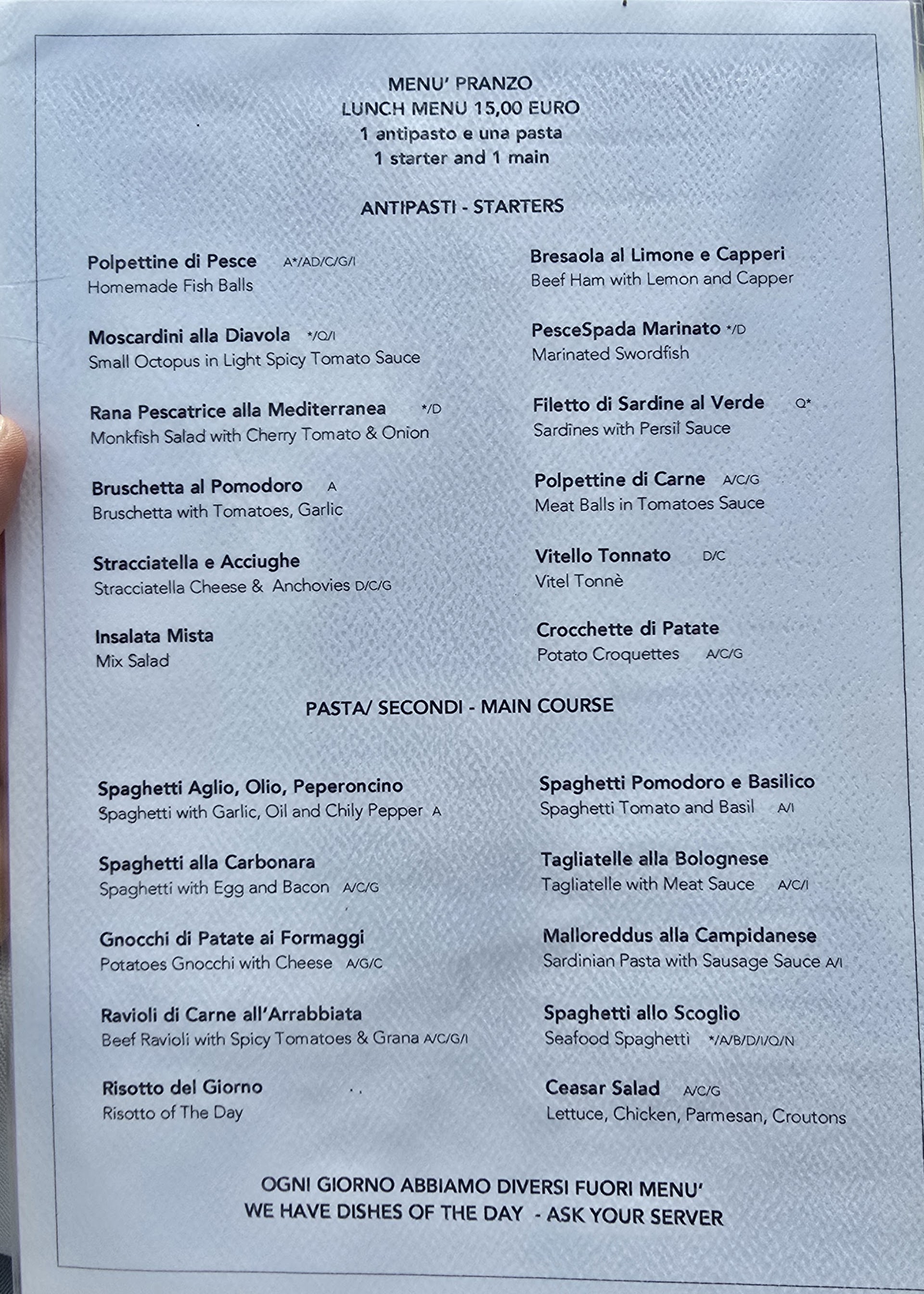 MENU' PRANZO
LUNCH MENU 15,00 EURO
1 antipasto e una pasta
1 starter and 1 main

ANTIPASTI - STARTERS

Polpettine di Pesce A*/AD/C/G/I
Homemade Fish Balls

Moscardini alla Diavola */Q/I
Small Octopus in Light Spicy Tomato Sauce

Rana Pescatrice alla Mediterranea */D
Monkfish Salad with Cherry Tomato & Onion

Bruschetta al Pomodoro A
Bruschetta with Tomatoes, Garlic

Stracciatella e Acciughe
Stracciatella Cheese & Anchovies D/C/G

Insalata Mista
Mix Salad

Bresaola al Limone e Capperi
Beef Ham with Lemon and Capper

PesceSpada Marinato */D
Marinated Swordfish

Filetto di Sardine al Verde Q*
Sardines with Persil Sauce

Polpettine di Carne A/C/G
Meat Balls in Tomatoes Sauce

Vitello Tonnato D/C
Vitel Tonnè

Crocchette di Patate
Potato Croquettes A/C/G

PASTA/ SECONDI - MAIN COURSE

Spaghetti Aglio, Olio, Peperoncino
Spaghetti with Garlic, Oil and Chily Pepper A

Spaghetti alla Carbonara
Spaghetti with Egg and Bacon A/C/G

Gnocchi di Patate ai Formaggi
Potatoes Gnocchi with Cheese A/G/C

Ravioli di Carne all'Arrabbiata
Beef Ravioli with Spicy Tomatoes & Grana A/C/G/I

Risotto del Giorno
Risotto of The Day

Spaghetti Pomodoro e Basilico
Spaghetti Tomato and Basil A/I

Tagliatelle alla Bolognese
Tagliatelle with Meat Sauce A/C/I

Malloreddus alla Campidanese
Sardinian Pasta with Sausage Sauce A/I

Spaghetti allo Scoglio
Seafood Spaghetti */A/B/D/I/Q/N

Ceasar Salad A/C/G
Lettuce, Chicken, Parmesan, Croutons

OGNI GIORNO ABBIAMO DIVERSI FUORI MENU'
WE HAVE DISHES OF THE DAY - ASK YOUR SERVER